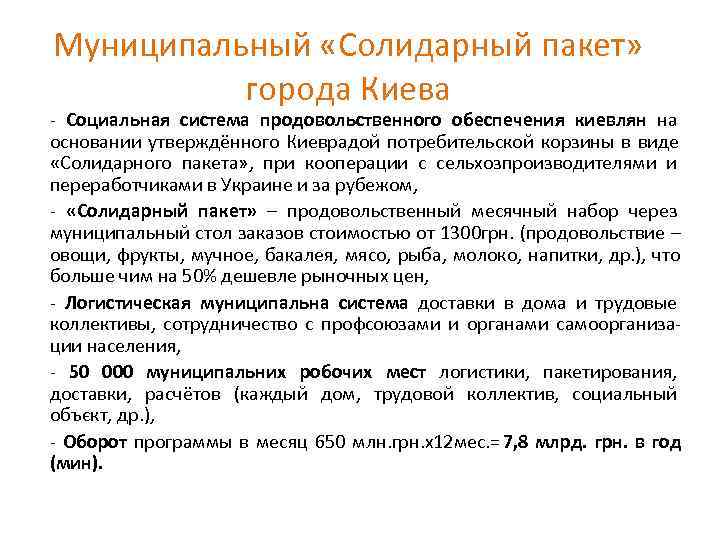 Муниципальный «Солидарный пакет» города Киева

- Социальная система продовольственного обеспечения киевлян на основании утверждённого Киеврадой потребительской корзины в виде «Солидарного пакета», при кооперации с сельхозпроизводителями и переработчиками в Украине и за рубежом,

- «Солидарный пакет» – продовольственный месячный набор через муниципальный стол заказов стоимостью от 1300грн. (продовольствие – овощи, фрукты, мучное, бакалея, мясо, рыба, молоко, напитки, др.), что больше чим на 50% дешевле рыночных цен,

- Логистическая муниципальна система доставки в дома и трудовые коллективы, сотрудничество с профсоюзами и органами самоорганизации населения,

- 50 000 муниципальних робочих мест логистики, пакетирования, доставки, расчётов (каждый дом, трудовой коллектив, социальный объект, др.),

- Оборот программы в месяц 650 млн.грн.х12мес.= 7,8 млрд. грн. в год (мин).